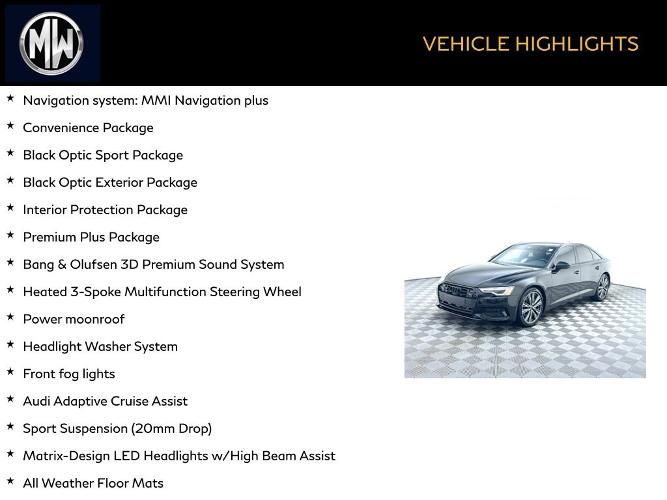 MW

VEHICLE HIGHLIGHTS

★ Navigation system: MMI Navigation plus

★ Convenience Package

★ Black Optic Sport Package

★ Black Optic Exterior Package

★ Interior Protection Package

★ Premium Plus Package

★ Bang & Olufsen 3D Premium Sound System

★ Heated 3-Spoke Multifunction Steering Wheel

★ Power moonroof

★ Headlight Washer System

★ Front fog lights

★ Audi Adaptive Cruise Assist

★ Sport Suspension (20mm Drop)

★ Matrix-Design LED Headlights w/High Beam Assist

★ All Weather Floor Mats